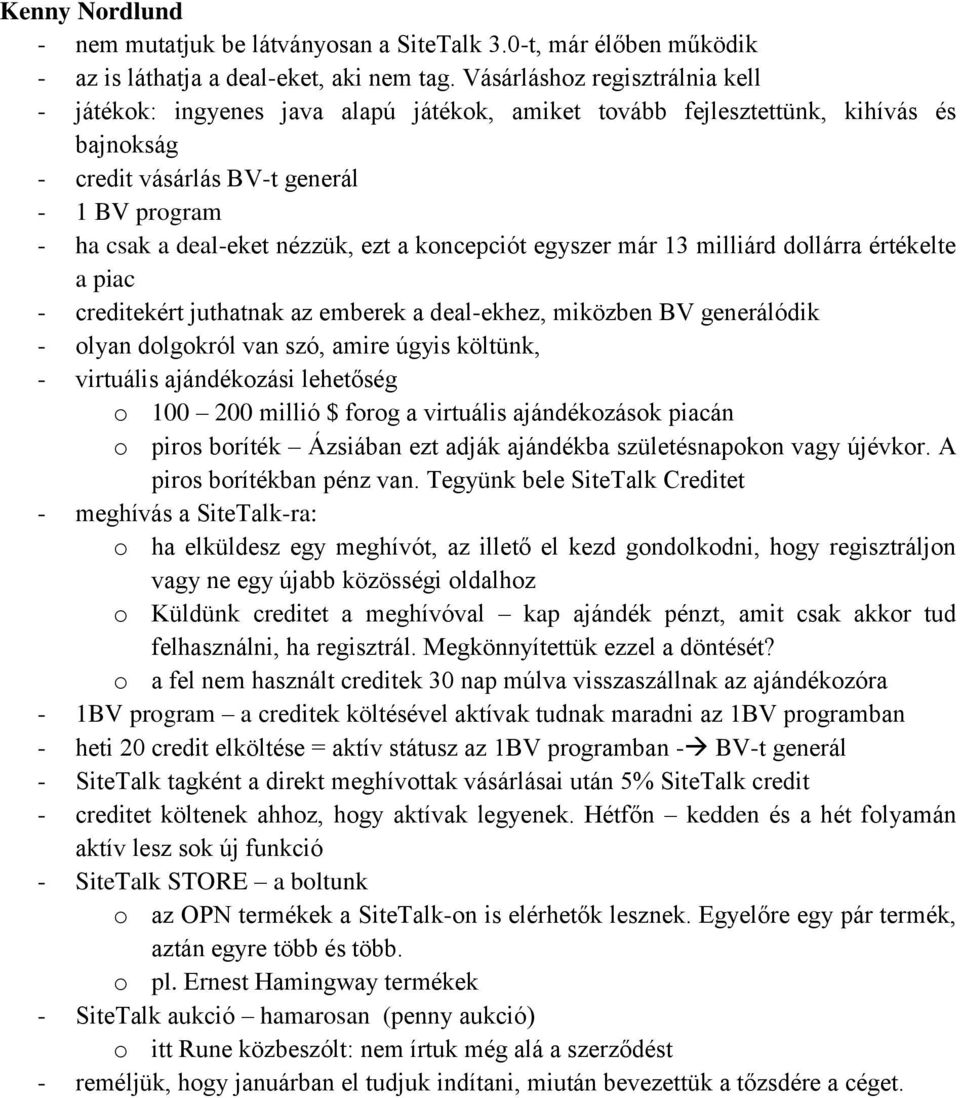 Kenny Nordlund

- nem mutatjuk be látványosan a SiteTalk 3.0-t, már élőben működik
- az is láthatja a deal-eket, aki nem tag. Vásárláshoz regisztrálnia kell
- játékok: ingyenes java alapú játékok, amiket tovább fejlesztettünk, kihívás és bajnokság
- credit vásárlás BV-t generál
- 1 BV program
- ha csak a deal-eket nézzük, ezt a koncepciót egyszer már 13 milliárd dollárra értékelte a piac
- creditekért juthatnak az emberek a deal-ekhez, miközben BV generálódik
- olyan dolgokról van szó, amire úgyis költünk,
- virtuális ajándékozási lehetőség
  o 100 – 200 millió $ forog a virtuális ajándékozások piacán
  o piros boríték – Ázsiában ezt adják ajándékba születésnapokon vagy újévkor. A piros borítékban pénz van. Tegyünk bele SiteTalk Creditet
- meghívás a SiteTalk-ra:
  o ha elküldesz egy meghívót, az illető el kezd gondolkodni, hogy regisztráljon vagy ne egy újabb közösségi oldalhoz
  o Küldünk creditet a meghívóval – kap ajándék pénzt, amit csak akkor tud felhasználni, ha regisztrál. Megkönnyítettük ezzel a döntését?
  o a fel nem használt creditek 30 nap múlva visszaszállnak az ajándékozóra
- 1BV program – a creditek költésével aktívak tudnak maradni az 1BV programban
- heti 20 credit elköltése = aktív státusz az 1BV programban -→ BV-t generál
- SiteTalk tagként a direkt meghívottak vásárlásai után 5% SiteTalk credit
- creditet költenek ahhoz, hogy aktívak legyenek. Hétfőn – kedden és a hét folyamán aktív lesz sok új funkció
- SiteTalk STORE – a boltunk
  o az OPN termékek a SiteTalk-on is elérhetők lesznek. Egyelőre egy pár termék, aztán egyre több és több.
  o pl. Ernest Hamingway termékek
- SiteTalk aukció – hamarosan (penny aukció)
  o itt Rune közbeszólt: nem írtuk még alá a szerződést
- reméljük, hogy januárban el tudjuk indítani, miután bevezettük a tőzsdére a céget.